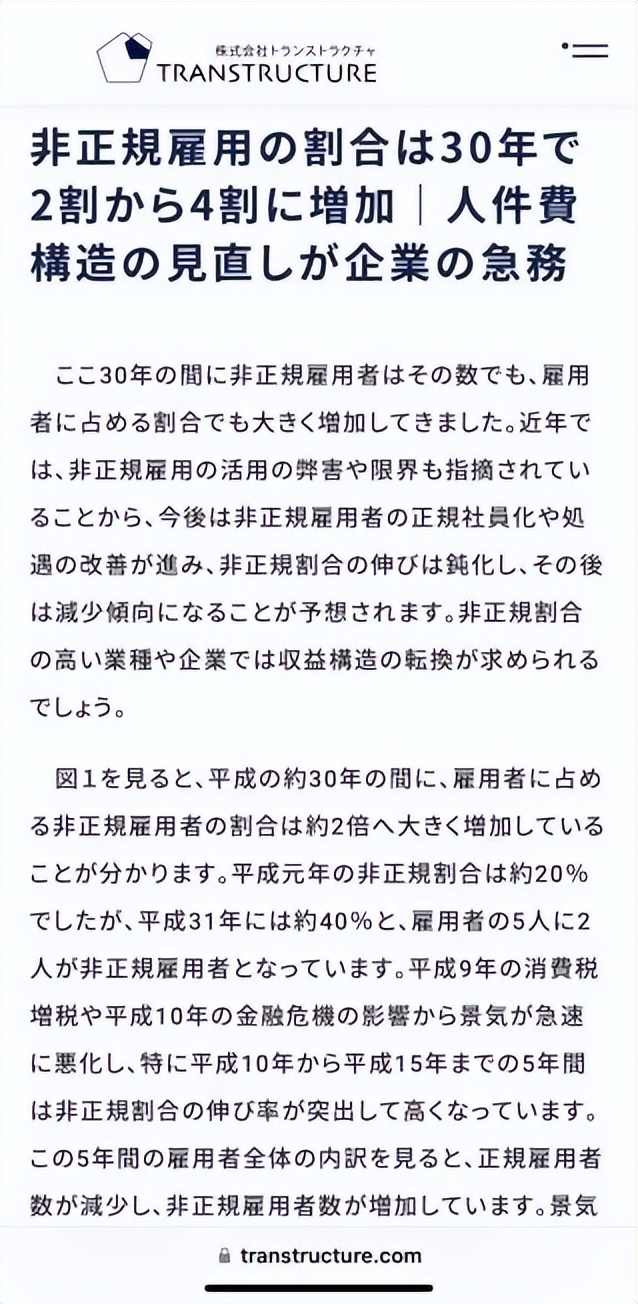 株式会社トランストラクチャ
TRANSTRUCTURE

非正規雇用の割合は30年で2割から4割に増加｜人件費構造の見直しが企業の急務

ここ30年の間に非正規雇用者はその数でも、雇用者に占める割合でも大きく増加してきました。近年では、非正規雇用の活用の弊害や限界も指摘されていることから、今後は非正規雇用者の正規社員化や処遇の改善が進み、非正規割合の伸びは鈍化し、その後は減少傾向になることが予想されます。非正規割合の高い業種や企業では収益構造の転換が求められるでしょう。

図1を見ると、平成の約30年の間に、雇用者に占める非正規雇用者の割合は約2倍へ大きく増加していることが分かります。平成元年の非正規割合は約20%でしたが、平成31年には約40%と、雇用者の5人に2人が非正規雇用者となっています。平成9年の消費税増税や平成10年の金融危機の影響から景気が急速に悪化し、特に平成10年から平成15年までの5年間は非正規割合の伸び率が突出して高くなっています。この5年間の雇用者全体の内訳を見ると、正規雇用者数が減少し、非正規雇用者数が増加しています。景気

transtructure.com